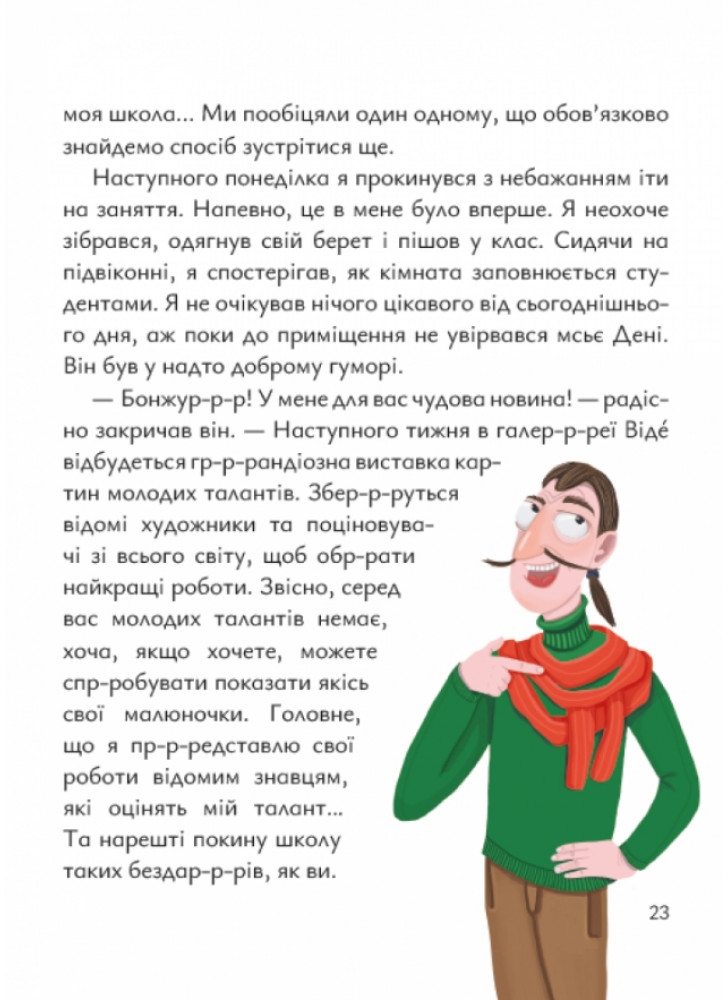 моя школа... Ми пообіцяли один одному, що обов'язково знайдемо спосіб зустрітися ще.

Наступного понеділка я прокинувся з небажанням іти на заняття. Напевно, це в мене було вперше. Я неохоче зібрався, одягнув свій берет і пішов у клас. Сидячи на підвіконні, я спостерігав, як кімната заповнюється студентами. Я не очікував нічого цікавого від сьогоднішнього дня, аж поки до приміщення не увірвався мсьє Дені. Він був у надто доброму гуморі.

— Бонжур-р-р! У мене для вас чудова новина! — радісно закричав він. — Наступного тижня в галер-р-реї Віде́ відбудеться гр-р-рандіозна виставка картин молодих талантів. Збер-р-руться відомі художники та поціновувачі зі всього світу, щоб обр-рати найкращі роботи. Звісно, серед вас молодих талантів немає, хоча, якщо хочете, можете спр-робувати показати якісь свої малюночки. Головне, що я пр-р-редставлю свої роботи відомим знавцям, які оцінять мій талант... Та нарешті покину школу таких бездар-р-рів, як ви.

23